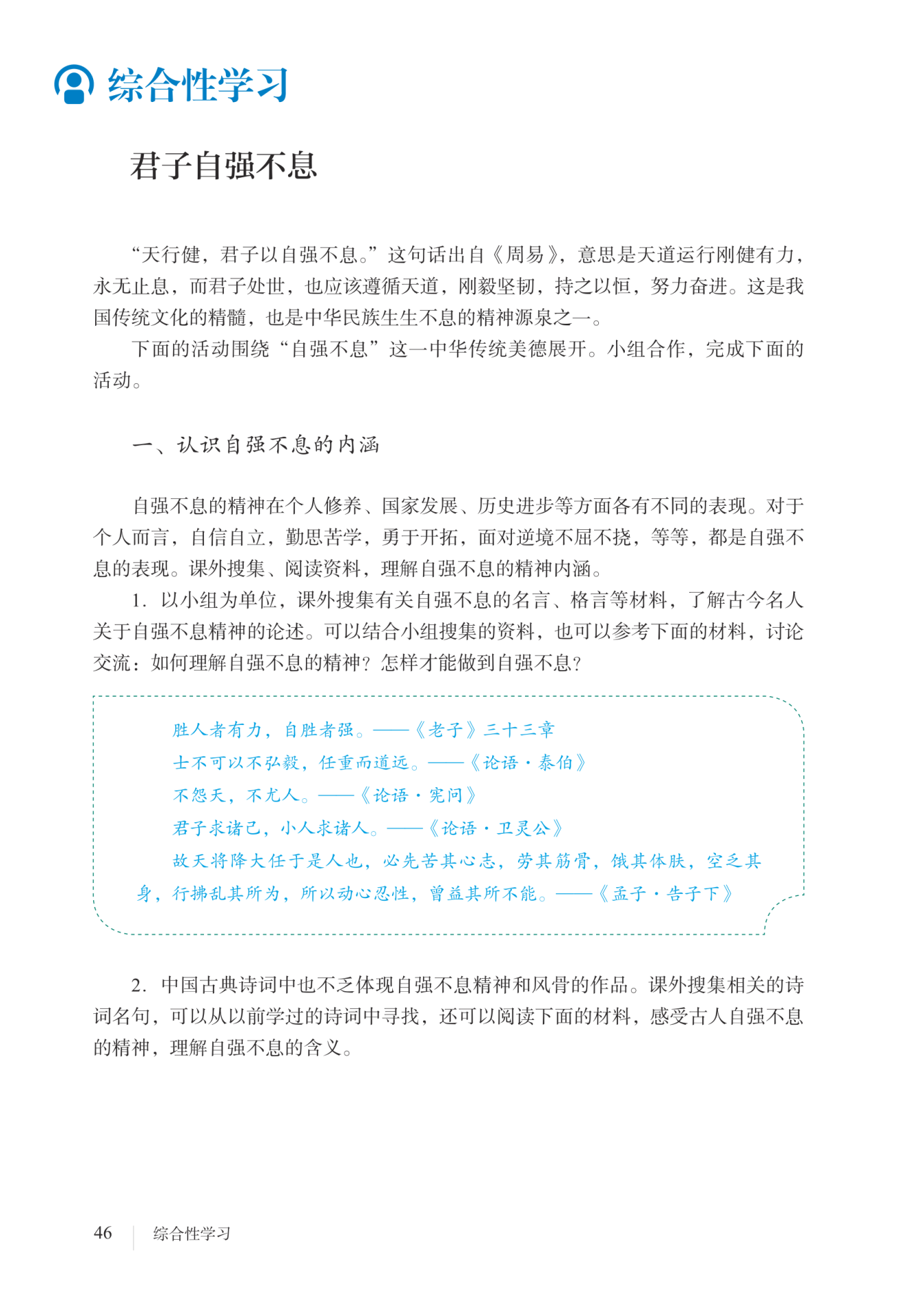 综合性学习

君子自强不息

“天行健，君子以自强不息。”这句话出自《周易》，意思是天道运行刚健有力，永无止息，而君子处世，也应该遵循天道，刚毅坚韧，持之以恒，努力奋进。这是我国传统文化的精髓，也是中华民族生生不息的精神源泉之一。

下面的活动围绕“自强不息”这一中华传统美德展开。小组合作，完成下面的活动。

一、认识自强不息的内涵

自强不息的精神在个人修养、国家发展、历史进步等方面各有不同的表现。对于个人而言，自信自立，勤思苦学，勇于开拓，面对逆境不屈不挠，等等，都是自强不息的表现。课外搜集、阅读资料，理解自强不息的精神内涵。

1. 以小组为单位，课外搜集有关自强不息的名言、格言等材料，了解古今名人关于自强不息精神的论述。可以结合小组搜集的资料，也可以参考下面的材料，讨论交流：如何理解自强不息的精神？怎样才能做到自强不息？

胜人者有力，自胜者强。——《老子》三十三章

士不可以不弘毅，任重而道远。——《论语·泰伯》

不怨天，不尤人。——《论语·宪问》

君子求诸己，小人求诸人。——《论语·卫灵公》

故天将降大任于是人也，必先苦其心志，劳其筋骨，饿其体肤，空乏其身，行拂乱其所为，所以动心忍性，曾益其所不能。——《孟子·告子下》

2. 中国古典诗词中也不乏体现自强不息精神和风骨的作品。课外搜集相关的诗词名句，可以从以前学过的诗词中寻找，还可以阅读下面的材料，感受古人自强不息的精神，理解自强不息的含义。

46 综合性学习